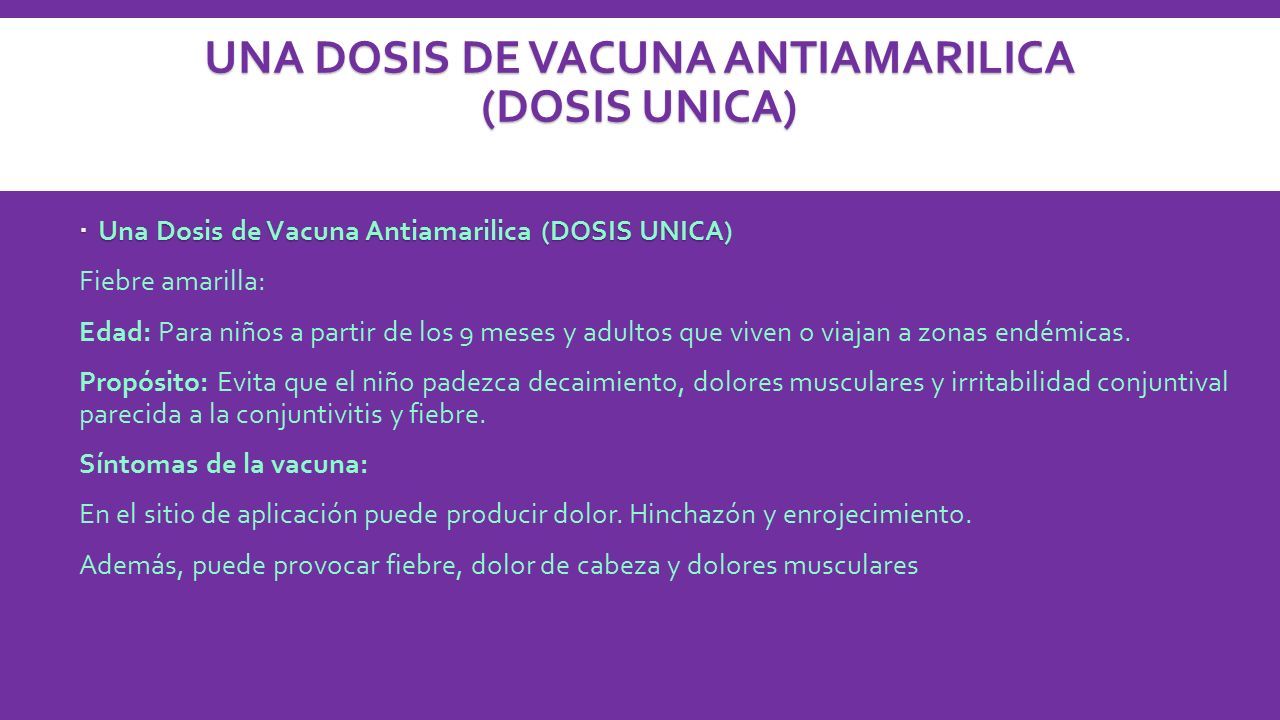 UNA DOSIS DE VACUNA ANTIAMARILICA (DOSIS UNICA)

· Una Dosis de Vacuna Antiamarilica (DOSIS UNICA)

Fiebre amarilla:

Edad: Para niños a partir de los 9 meses y adultos que viven o viajan a zonas endémicas.

Propósito: Evita que el niño padezca decaimiento, dolores musculares y irritabilidad conjuntival parecida a la conjuntivitis y fiebre.

Síntomas de la vacuna:

En el sitio de aplicación puede producir dolor. Hinchazón y enrojecimiento.

Además, puede provocar fiebre, dolor de cabeza y dolores musculares